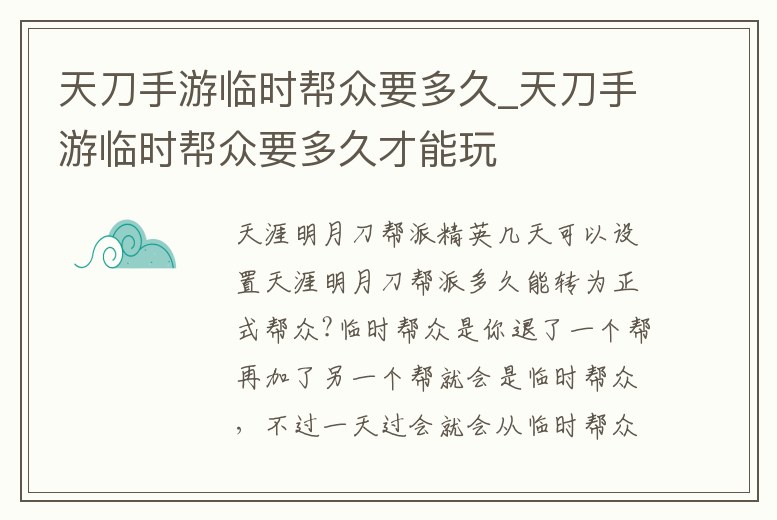 天刀手游临时帮众要多久_天刀手游临时帮众要多久才能玩

天涯明月刀帮派精英几天可以设置天涯明月刀帮派多久能转为正式帮众?临时帮众是你退了一个帮再加了另一个帮就会是临时帮众，不过一天过会就会从临时帮众